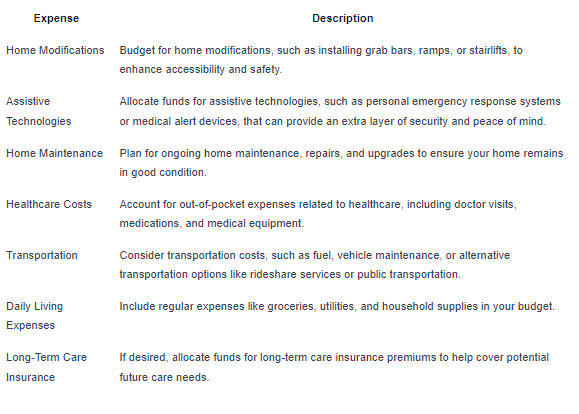 | Expense | Description |
|---|---|
| Home Modifications | Budget for home modifications, such as installing grab bars, ramps, or stairlifts, to enhance accessibility and safety. |
| Assistive Technologies | Allocate funds for assistive technologies, such as personal emergency response systems or medical alert devices, that can provide an extra layer of security and peace of mind. |
| Home Maintenance | Plan for ongoing home maintenance, repairs, and upgrades to ensure your home remains in good condition. |
| Healthcare Costs | Account for out-of-pocket expenses related to healthcare, including doctor visits, medications, and medical equipment. |
| Transportation | Consider transportation costs, such as fuel, vehicle maintenance, or alternative transportation options like rideshare services or public transportation. |
| Daily Living Expenses | Include regular expenses like groceries, utilities, and household supplies in your budget. |
| Long-Term Care Insurance | If desired, allocate funds for long-term care insurance premiums to help cover potential future care needs. |